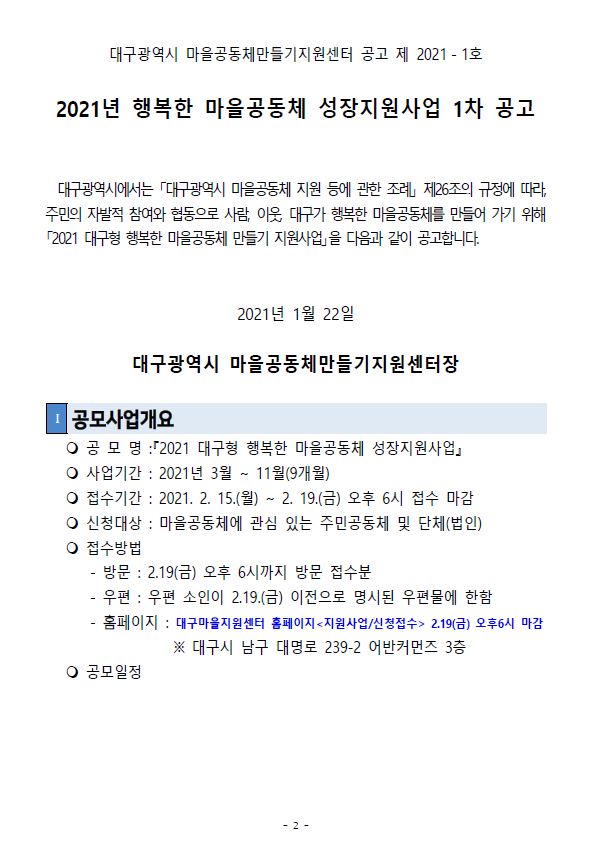 대구광역시 마을공동체만들기지원센터 공고 제 2021 - 1호

2021년 행복한 마을공동체 성장지원사업 1차 공고

대구광역시에서는 「대구광역시 마을공동체 지원 등에 관한 조례」 제26조의 규정에 따라, 주민의 자발적 참여와 협동으로 사람, 이웃, 대구가 행복한 마을공동체를 만들어 가기 위해 「2021 대구형 행복한 마을공동체 만들기 지원사업」을 다음과 같이 공고합니다.

2021년 1월 22일

대구광역시 마을공동체만들기지원센터장

I 공모사업개요

❍ 공 모 명 :「2021 대구형 행복한 마을공동체 성장지원사업」
❍ 사업기간 : 2021년 3월 ~ 11월(9개월)
❍ 접수기간 : 2021. 2. 15.(월) ~ 2. 19.(금) 오후 6시 접수 마감
❍ 신청대상 : 마을공동체에 관심 있는 주민공동체 및 단체(법인)
❍ 접수방법
- 방문 : 2.19(금) 오후 6시까지 방문 접수분
- 우편 : 우편 소인이 2.19.(금) 이전으로 명시된 우편물에 한함
- 홈페이지 : 대구마을지원센터 홈페이지<지원사업/신청접수> 2.19(금) 오후6시 마감
※ 대구시 남구 대명로 239-2 어반커먼즈 3층
❍ 공모일정

- 2 -